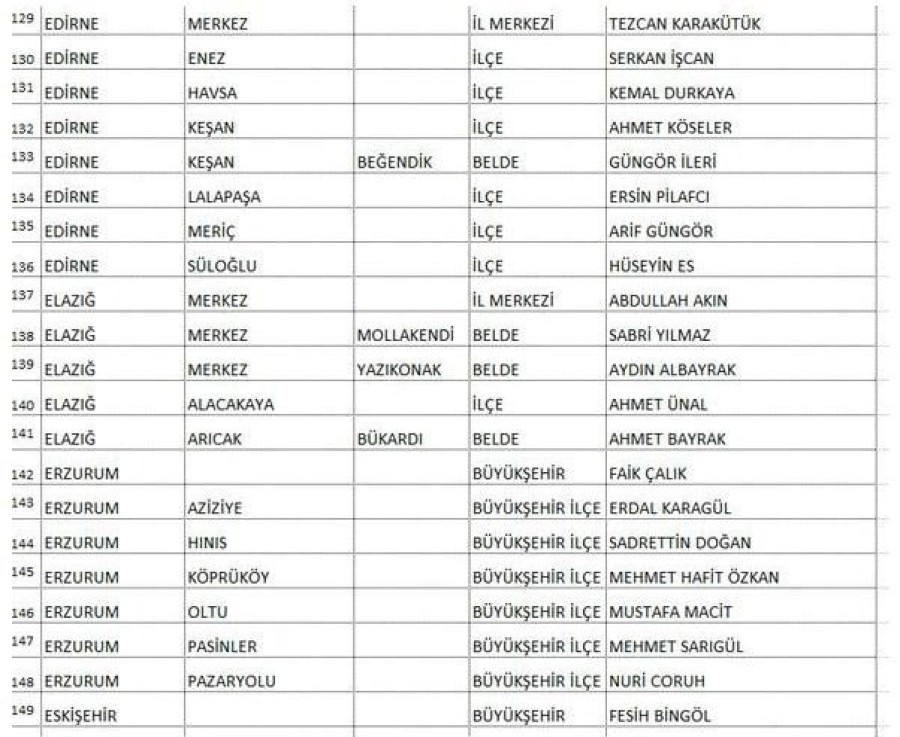 | | | | | | |
|---|---|---|---|---|---|
| 129 | EDİRNE | MERKEZ | | İL MERKEZİ | TEZCAN KARAKÜTÜK |
| 130 | EDİRNE | ENEZ | | İLÇE | SERKAN İŞCAN |
| 131 | EDİRNE | HAVSA | | İLÇE | KEMAL DURKAYA |
| 132 | EDİRNE | KEŞAN | | İLÇE | AHMET KÖSELER |
| 133 | EDİRNE | KEŞAN | BEĞENDİK | BELDE | GÜNGÖR İLERİ |
| 134 | EDİRNE | LALAPAŞA | | İLÇE | ERSİN PİLAFCI |
| 135 | EDİRNE | MERİÇ | | İLÇE | ARİF GÜNGÖR |
| 136 | EDİRNE | SÜLOĞLU | | İLÇE | HÜSEYİN ES |
| 137 | ELAZIĞ | MERKEZ | | İL MERKEZİ | ABDULLAH AKIN |
| 138 | ELAZIĞ | MERKEZ | MOLLAKENDİ | BELDE | SABRİ YILMAZ |
| 139 | ELAZIĞ | MERKEZ | YAZIKONAK | BELDE | AYDIN ALBAYRAK |
| 140 | ELAZIĞ | ALACAKAYA | | İLÇE | AHMET ÜNAL |
| 141 | ELAZIĞ | ARICAK | BÜKARDI | BELDE | AHMET BAYRAK |
| 142 | ERZURUM | | | BÜYÜKŞEHİR | FAİK ÇALIK |
| 143 | ERZURUM | AZİZİYE | | BÜYÜKŞEHİR İLÇE | ERDAL KARAGÜL |
| 144 | ERZURUM | HINIS | | BÜYÜKŞEHİR İLÇE | SADRETTİN DOĞAN |
| 145 | ERZURUM | KÖPRÜKÖY | | BÜYÜKŞEHİR İLÇE | MEHMET HAFİT ÖZKAN |
| 146 | ERZURUM | OLTU | | BÜYÜKŞEHİR İLÇE | MUSTAFA MACİT |
| 147 | ERZURUM | PASİNLER | | BÜYÜKŞEHİR İLÇE | MEHMET SARIGÜL |
| 148 | ERZURUM | PAZARYOLU | | BÜYÜKŞEHİR İLÇE | NURİ CORUH |
| 149 | ESKİŞEHİR | | | BÜYÜKŞEHİR | FESİH BİNGÖL |